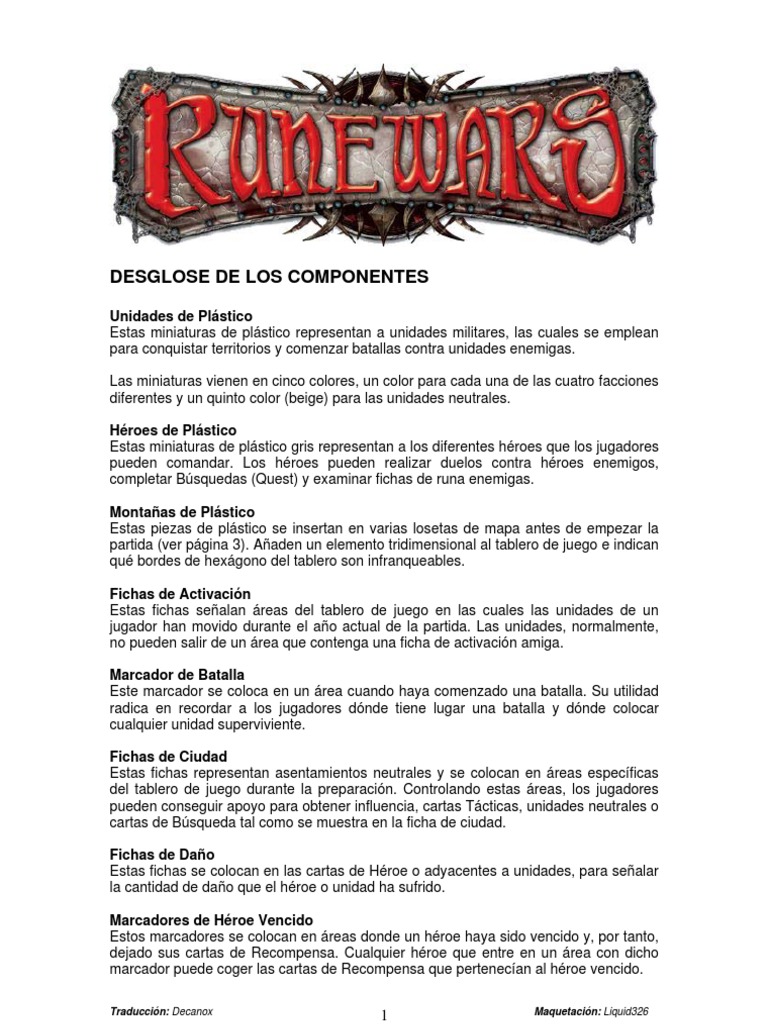 RUNEWARS

DESGLOSE DE LOS COMPONENTES

Unidades de Plástico
Estas miniaturas de plástico representan a unidades militares, las cuales se emplean para conquistar territorios y comenzar batallas contra unidades enemigas.

Las miniaturas vienen en cinco colores, un color para cada una de las cuatro facciones diferentes y un quinto color (beige) para las unidades neutrales.

Héroes de Plástico
Estas miniaturas de plástico gris representan a los diferentes héroes que los jugadores pueden comandar. Los héroes pueden realizar duelos contra héroes enemigos, completar Búsquedas (Quest) y examinar fichas de runa enemigas.

Montañas de Plástico
Estas piezas de plástico se insertan en varias losetas de mapa antes de empezar la partida (ver página 3). Añaden un elemento tridimensional al tablero de juego e indican qué bordes de hexágono del tablero son infranqueables.

Fichas de Activación
Estas fichas señalan áreas del tablero de juego en las cuales las unidades de un jugador han movido durante el año actual de la partida. Las unidades, normalmente, no pueden salir de un área que contenga una ficha de activación amiga.

Marcador de Batalla
Este marcador se coloca en un área cuando haya comenzado una batalla. Su utilidad radica en recordar a los jugadores dónde tiene lugar una batalla y dónde colocar cualquier unidad superviviente.

Fichas de Ciudad
Estas fichas representan asentamientos neutrales y se colocan en áreas específicas del tablero de juego durante la preparación. Controlando estas áreas, los jugadores pueden conseguir apoyo para obtener influencia, cartas Tácticas, unidades neutrales o cartas de Búsqueda tal como se muestra en la ficha de ciudad.

Fichas de Daño
Estas fichas se colocan en las cartas de Héroe o adyacentes a unidades, para señalar la cantidad de daño que el héroe o unidad ha sufrido.

Marcadores de Héroe Vencido
Estos marcadores se colocan en áreas donde un héroe haya sido vencido y, por tanto, dejado sus cartas de Recompensa. Cualquier héroe que entre en un área con dicho marcador puede coger las cartas de Recompensa que pertenecían al héroe vencido.

Traducción: Decanox
1
Maquetación: Liquid326